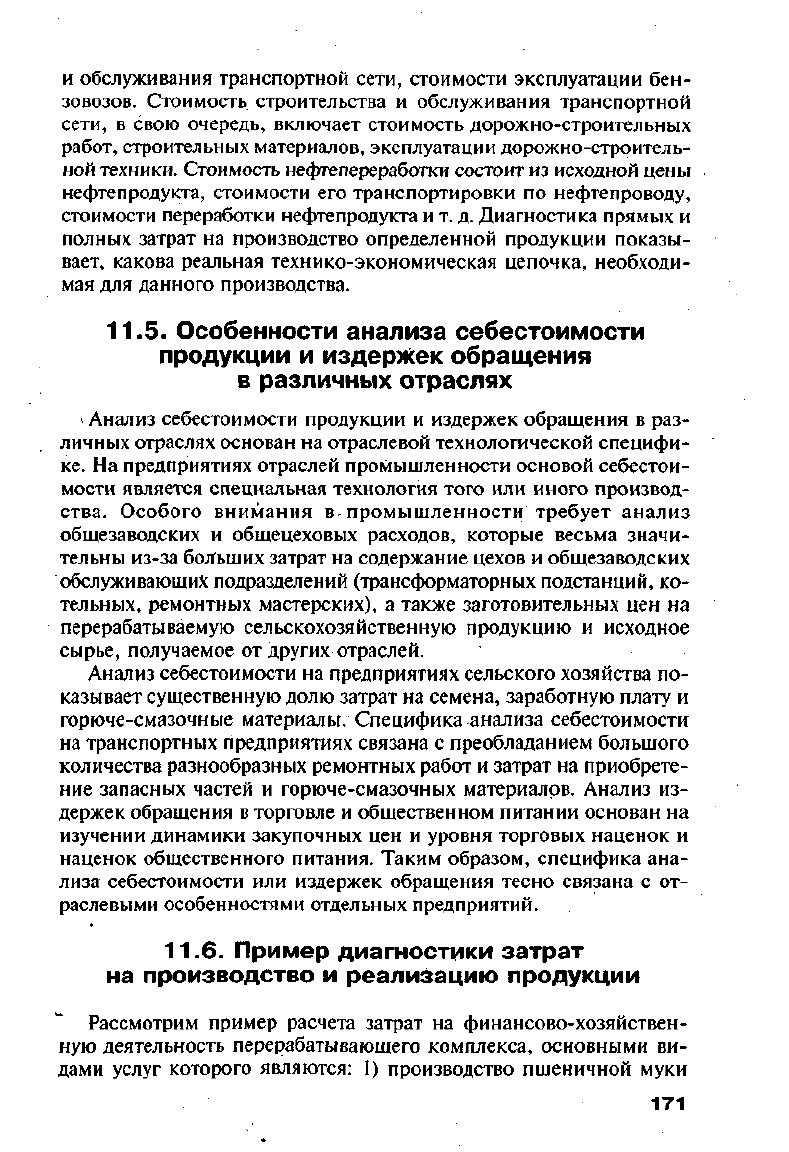 и обслуживания транспортной сети, стоимости эксплуатации бензовозов. Стоимость строительства и обслуживания транспортной сети, в свою очередь, включает стоимость дорожно-строительных работ, строительных материалов, эксплуатации дорожно-строительной техники. Стоимость нефтепереработки состоит из исходной цены нефтепродукта, стоимости его транспортировки по нефтепроводу, стоимости переработки нефтепродукта и т. д. Диагностика прямых и полных затрат на производство определенной продукции показывает, какова реальная технико-экономическая цепочка, необходимая для данного производства.

11.5. Особенности анализа себестоимости продукции и издержек обращения в различных отраслях

Анализ себестоимости продукции и издержек обращения в различных отраслях основан на отраслевой технологической специфике. На предприятиях отраслей промышленности основой себестоимости является специальная технология того или иного производства. Особого внимания в промышленности требует анализ общезаводских и общецеховых расходов, которые весьма значительны из-за больших затрат на содержание цехов и общезаводских обслуживающих подразделений (трансформаторных подстанций, котельных, ремонтных мастерских), а также заготовительных цен на перерабатываемую сельскохозяйственную продукцию и исходное сырье, получаемое от других отраслей.

Анализ себестоимости на предприятиях сельского хозяйства показывает существенную долю затрат на семена, заработную плату и горюче-смазочные материалы. Специфика анализа себестоимости на транспортных предприятиях связана с преобладанием большого количества разнообразных ремонтных работ и затрат на приобретение запасных частей и горюче-смазочных материалов. Анализ издержек обращения в торговле и общественном питании основан на изучении динамики закупочных цен и уровня торговых наценок и наценок общественного питания. Таким образом, специфика анализа себестоимости или издержек обращения тесно связана с отраслевыми особенностями отдельных предприятий.

11.6. Пример диагностики затрат на производство и реализацию продукции

Рассмотрим пример расчета затрат на финансово-хозяйственную деятельность перерабатывающего комплекса, основными видами услуг которого являются: 1) производство пшеничной муки

171